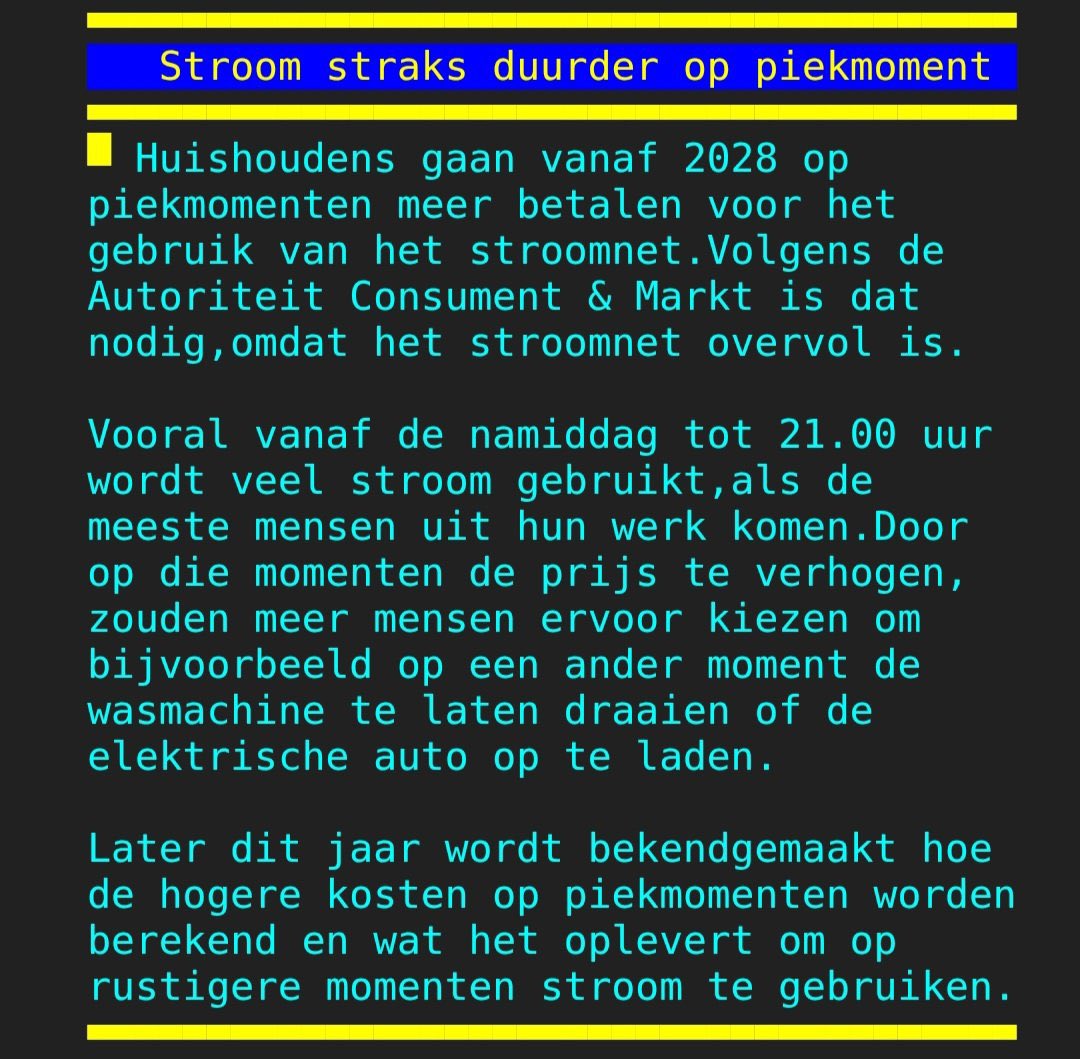 Stroom straks duurder op piekmoment

Huishoudens gaan vanaf 2028 op piekmomenten meer betalen voor het gebruik van het stroomnet.Volgens de Autoriteit Consument & Markt is dat nodig,omdat het stroomnet overvol is.

Vooral vanaf de namiddag tot 21.00 uur wordt veel stroom gebruikt,als de meeste mensen uit hun werk komen.Door op die momenten de prijs te verhogen, zouden meer mensen ervoor kiezen om bijvoorbeeld op een ander moment de wasmachine te laten draaien of de elektrische auto op te laden.

Later dit jaar wordt bekendgemaakt hoe de hogere kosten op piekmomenten worden berekend en wat het oplevert om op rustigere momenten stroom te gebruiken.